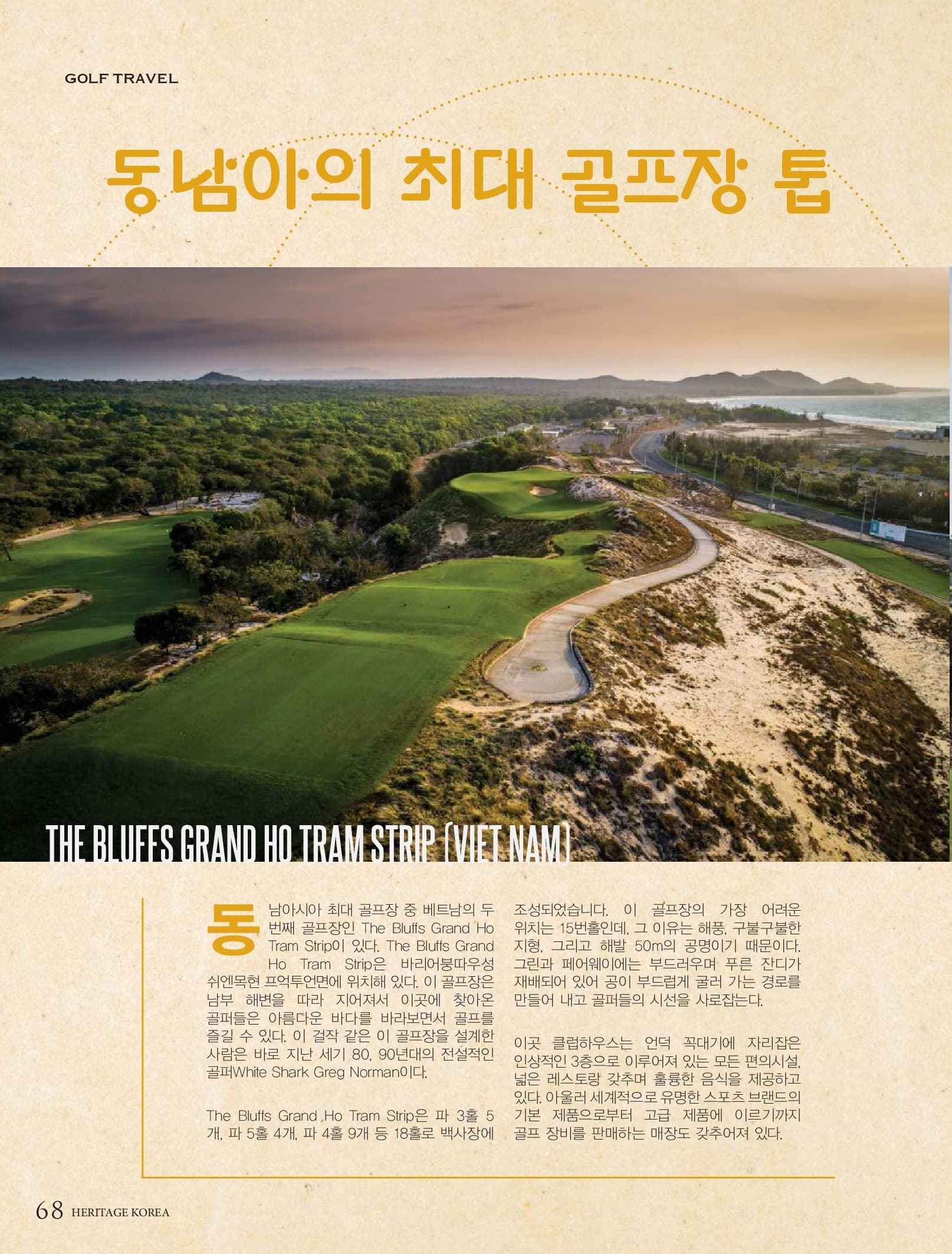 GOLF TRAVEL

동남아의 최대 골프장 톱

THE BLUFFS GRAND HO TRAM STRIP (VIET NAM)

동남아시아 최대 골프장 중 베트남의 두 번째 골프장인 The Bluffs Grand Ho Tram Strip이 있다. The Bluffs Grand Ho Tram Strip은 바리어붕따우성 쉬엔목현 프억투언면에 위치해 있다. 이 골프장은 남부 해변을 따라 지어져서 이곳에 찾아온 골퍼들은 아름다운 바다를 바라보면서 골프를 즐길 수 있다. 이 걸작 같은 이 골프장을 설계한 사람은 바로 지난 세기 80, 90년대의 전설적인 골퍼White Shark Greg Norman이다.

The Bluffs Grand Ho Tram Strip은 파 3홀 5개, 파 5홀 4개, 파 4홀 9개 등 18홀로 백사장에 조성되었습니다. 이 골프장의 가장 어려운 위치는 15번홀인데, 그 이유는 해풍, 구불구불한 지형, 그리고 해발 50m의 공명이기 때문이다. 그린과 페어웨이에는 부드러우며 푸른 잔디가 재배되어 있어 공이 부드럽게 굴러 가는 경로를 만들어 내고 골퍼들의 시선을 사로잡는다.

이곳 클럽하우스는 언덕 꼭대기에 자리잡은 인상적인 3층으로 이루어져 있는 모든 편의시설, 넓은 레스토랑 갖추며 훌륭한 음식을 제공하고 있다. 아울러 세계적으로 유명한 스포츠 브랜드의 기본 제품으로부터 고급 제품에 이르기까지 골프 장비를 판매하는 매장도 갖추어져 있다.

68 HERITAGE KOREA